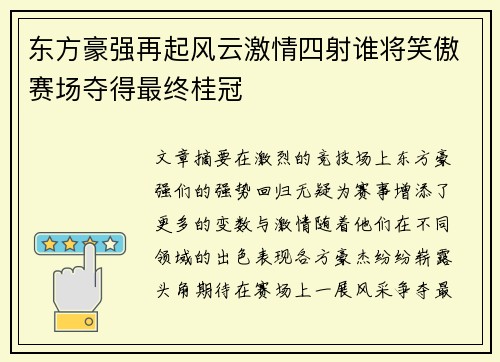 东方豪强再起风云激情四射谁将笑傲赛场夺得最终桂冠

文章摘要在激烈的竞技场上东方豪强们的强势回归无疑为赛事增添了更多的变数与激情随着他们在不同领域的出色表现各方豪杰纷纷崭露头角期待在赛场上一展风采争夺最